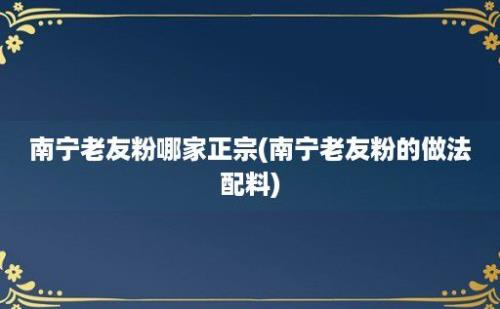 南宁老友粉哪家正宗(南宁老友粉的做法配料)